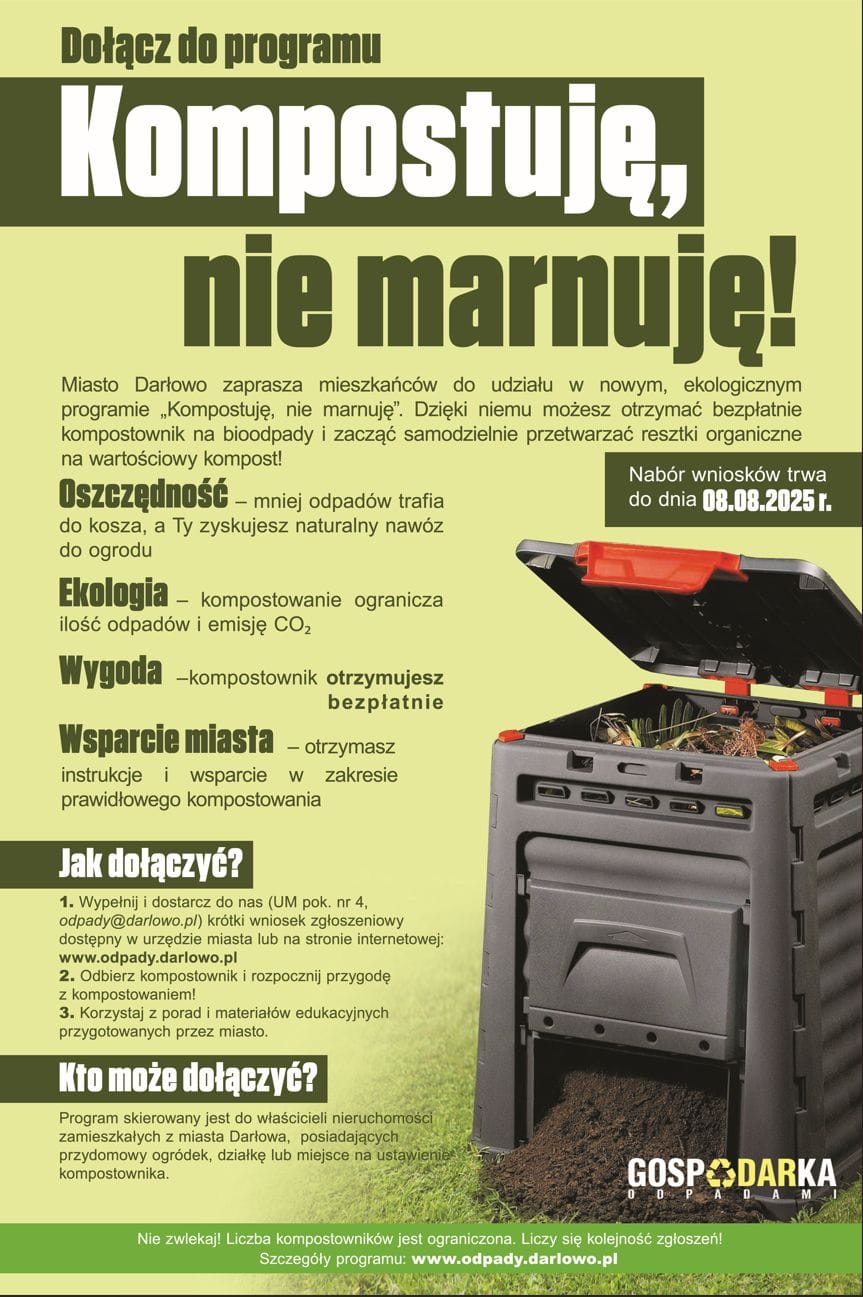 Dołącz do programu

Kompostuję,

nie marnuję!

Miasto Darłowo zaprasza mieszkańców do udziału w nowym, ekologicznym programie „Kompostuję, nie marnuję". Dzięki niemu możesz otrzymać bezpłatnie kompostownik na bioodpady i zacząć samodzielnie przetwarzać resztki organiczne na wartościowy kompost!

Nabór wniosków trwa do dnia 08.08.2025 r.

Oszczędność – mniej odpadów trafia do kosza, a Ty zyskujesz naturalny nawóz do ogrodu

Ekologia – kompostowanie ogranicza ilość odpadów i emisję $CO_2$

Wygoda –kompostownik otrzymujesz bezpłatnie

Wsparcie miasta – otrzymasz instrukcje i wsparcie w zakresie prawidłowego kompostowania

Jak dołączyć?

1. Wypełnij i dostarcz do nas (UM pok. nr 4, odpady@darlowo.pl) krótki wniosek zgłoszeniowy dostępny w urzędzie miasta lub na stronie internetowej: www.odpady.darlowo.pl
2. Odbierz kompostownik i rozpocznij przygodę z kompostowaniem!
3. Korzystaj z porad i materiałów edukacyjnych przygotowanych przez miasto.

Kto może dołączyć?

Program skierowany jest do właścicieli nieruchomości zamieszkałych z miasta Darłowa, posiadających przydomowy ogródek, działkę lub miejsce na ustawienie kompostownika.

GOSPODARKA
ODPADAMI

Nie zwlekaj! Liczba kompostowników jest ograniczona. Liczy się kolejność zgłoszeń!
Szczegóły programu: www.odpady.darlowo.pl